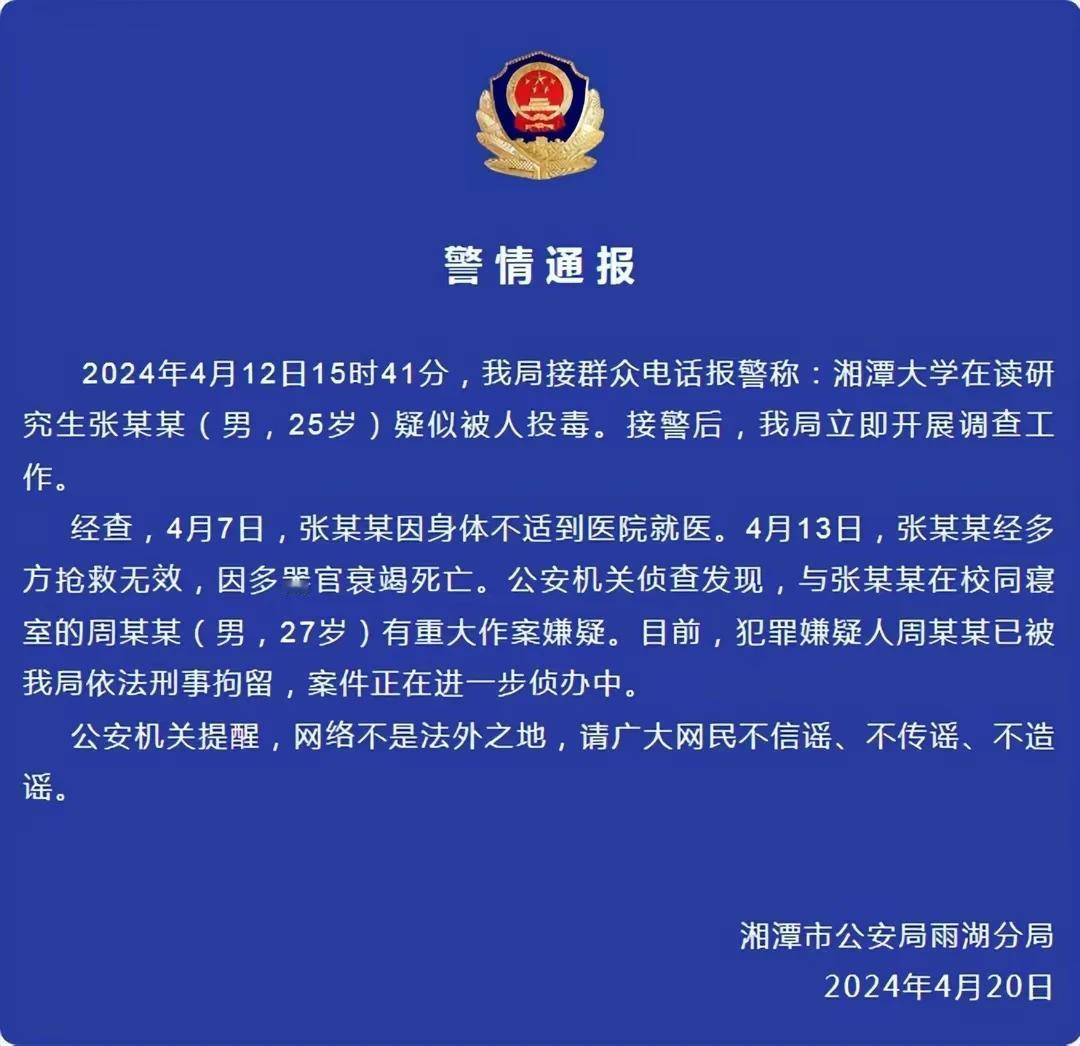 警情通报

2024年4月12日15时41分，我局接群众电话报警称：湘潭大学在读研究生张某某（男，25岁）疑似被人投毒。接警后，我局立即开展调查工作。

经查，4月7日，张某某因身体不适到医院就医。4月13日，张某某经多方抢救无效，因多器官衰竭死亡。公安机关侦查发现，与张某某在校同寝室的周某某（男，27岁）有重大作案嫌疑。目前，犯罪嫌疑人周某某已被我局依法刑事拘留，案件正在进一步侦办中。

公安机关提醒，网络不是法外之地，请广大网民不信谣、不传谣、不造谣。

湘潭市公安局雨湖分局
2024年4月20日